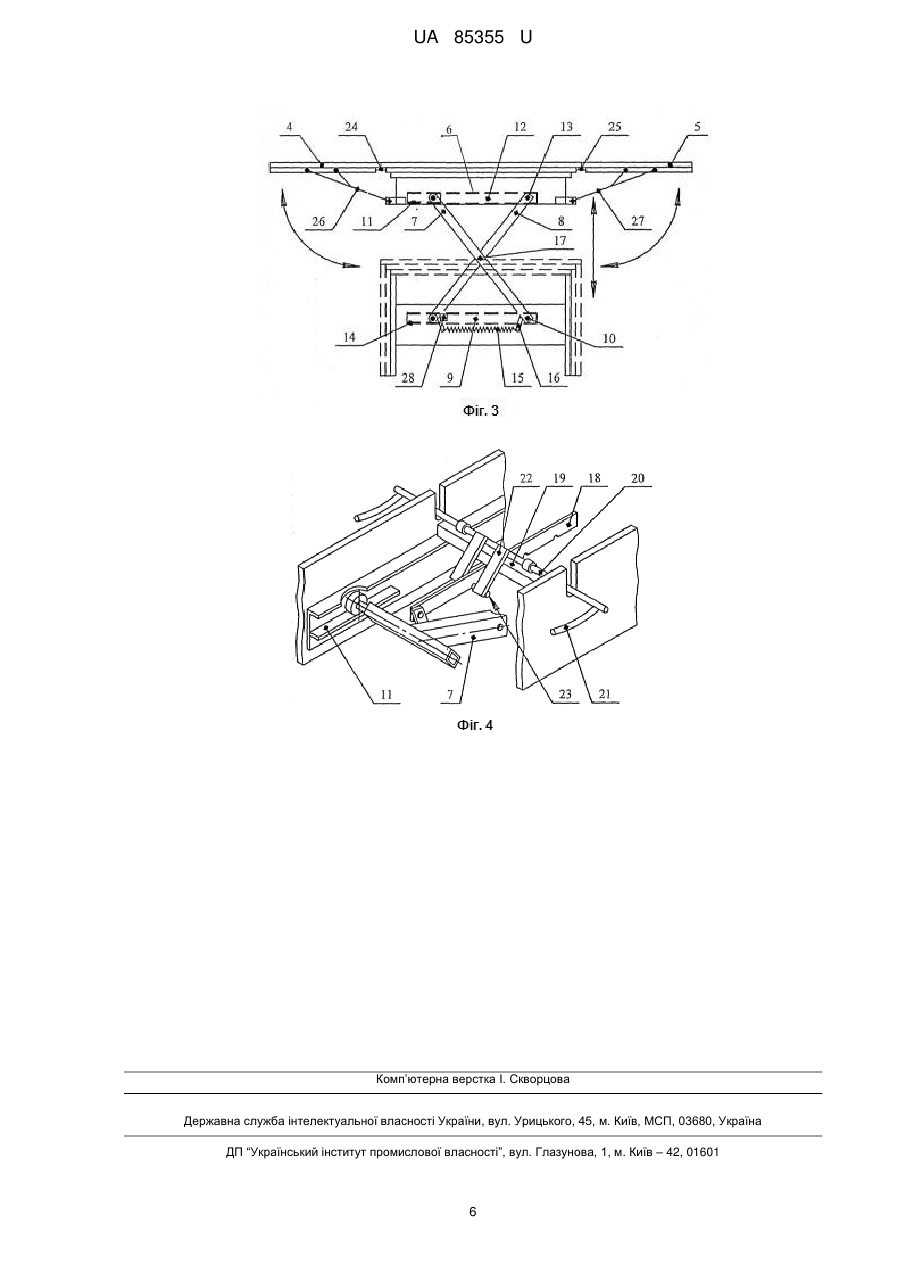 UA 85355 U

4 24 6 12 13 25 5

26 11 7 8 27

17

14 10

28 9 15 16

Фіг. 3

22 19 18 20

11 7 23 21

Фіг. 4

Комп'ютерна верстка І. Скворцова

Державна служба інтелектуальної власності України, вул. Урицького, 45, м. Київ, МСП, 03680, Україна

ДП "Український інститут промислової власності", вул. Глазунова, 1, м. Київ – 42, 01601

6